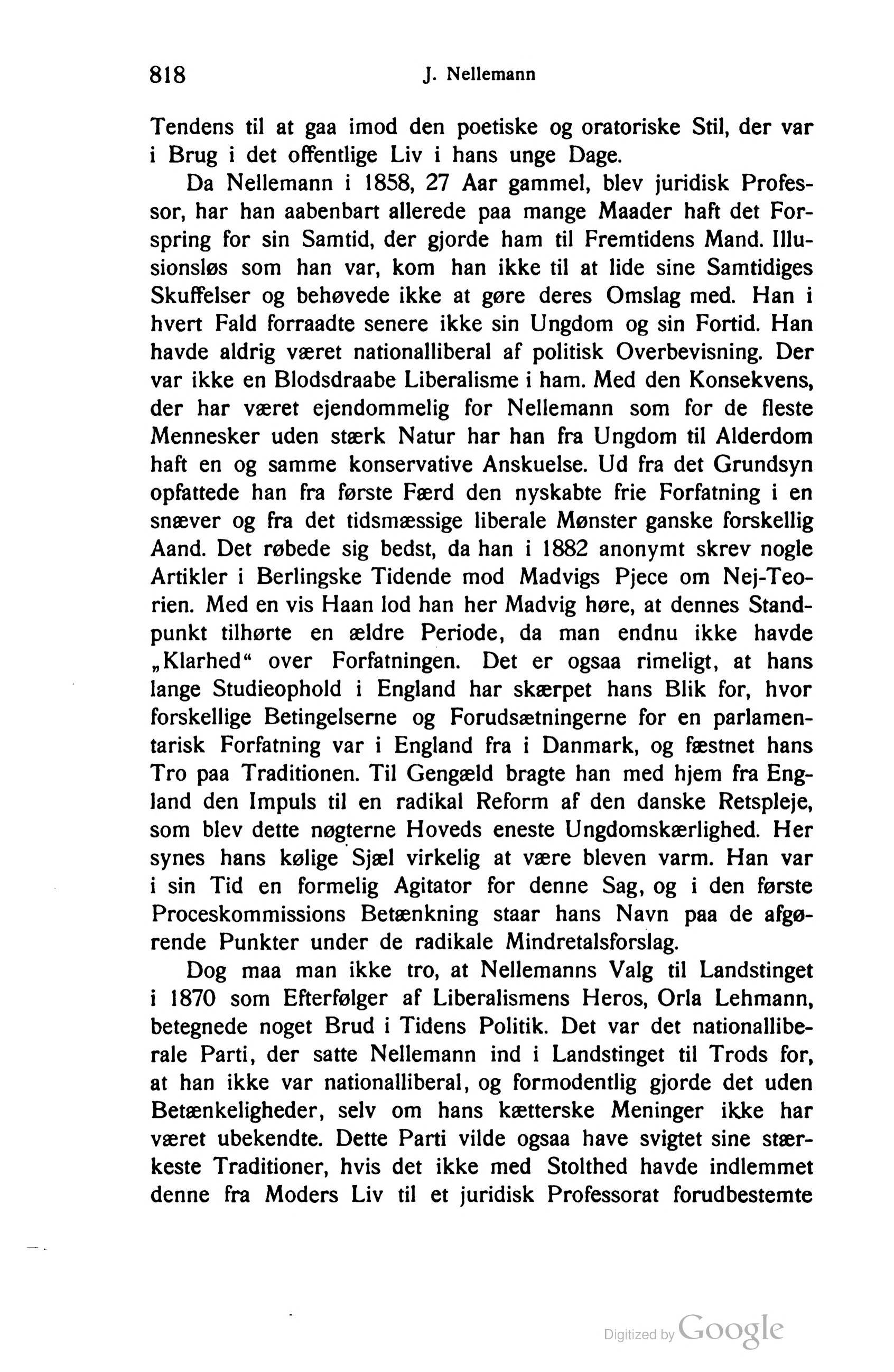 818 J. Nellemann

Tendens til at gaa imod den poetiske og oratoriske Stil, der var i Brug i det offentlige Liv i hans unge Dage.

Da Nellemann i 1858, 27 Aar gammel, blev juridisk Professor, har han aabenbart allerede paa mange Maader haft det Forspring for sin Samtid, der gjorde ham til Fremtidens Mand. Illusionsløs som han var, kom han ikke til at lide sine Samtidiges Skuffelser og behøvede ikke at gøre deres Omslag med. Han i hvert Fald forraadte senere ikke sin Ungdom og sin Fortid. Han havde aldrig været nationalliberal af politisk Overbevisning. Der var ikke en Blodsdraabe Liberalisme i ham. Med den Konsekvens, der har været ejendommelig for Nellemann som for de fleste Mennesker uden stærk Natur har han fra Ungdom til Alderdom haft en og samme konservative Anskuelse. Ud fra det Grundsyn opfattede han fra første Færd den nyskabte frie Forfatning i en snæver og fra det tidsmæssige liberale Mønster ganske forskellig Aand. Det røbede sig bedst, da han i 1882 anonymt skrev nogle Artikler i Berlingske Tidende mod Madvigs Pjece om Nej-Teorien. Med en vis Haan lod han her Madvig høre, at dennes Standpunkt tilhørte en ældre Periode, da man endnu ikke havde „Klarhed“ over Forfatningen. Det er ogsaa rimeligt, at hans lange Studieophold i England har skærpet hans Blik for, hvor forskellige Betingelserne og Forudsætningerne for en parlamentarisk Forfatning var i England fra i Danmark, og fæstnet hans Tro paa Traditionen. Til Gengæld bragte han med hjem fra England den Impuls til en radikal Reform af den danske Retspleje, som blev dette nøgterne Hoveds eneste Ungdomskærlighed. Her synes hans kølige Sjæl virkelig at være bleven varm. Han var i sin Tid en formelig Agitator for denne Sag, og i den første Proceskommissions Betænkning staar hans Navn paa de afgørende Punkter under de radikale Mindretalsforslag.

Dog maa man ikke tro, at Nellemanns Valg til Landstinget i 1870 som Efterfølger af Liberalismens Heros, Orla Lehmann, betegnede noget Brud i Tidens Politik. Det var det nationalliberale Parti, der satte Nellemann ind i Landstinget til Trods for, at han ikke var nationalliberal, og formodentlig gjorde det uden Betænkeligheder, selv om hans kætterske Meninger ikke har været ubekendte. Dette Parti vilde ogsaa have svigtet sine stærkeste Traditioner, hvis det ikke med Stolthed havde indlemmet denne fra Moders Liv til et juridisk Professorat forudbestemte

Digitized by Google